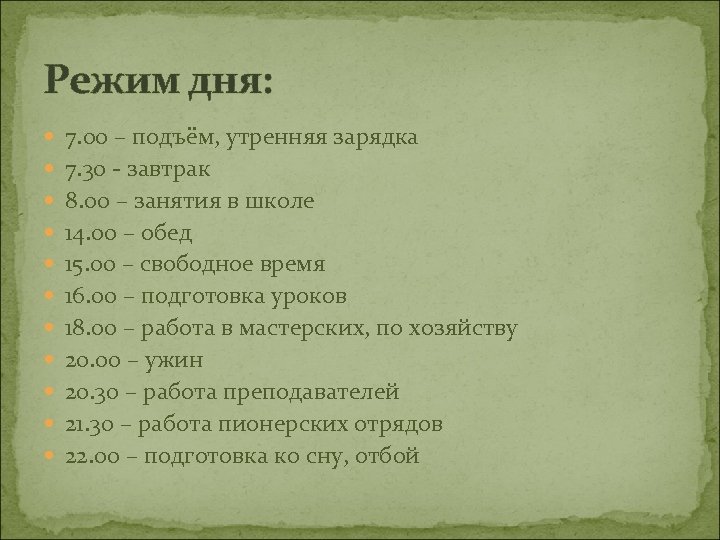 Режим дня:

• 7.00 – подъём, утренняя зарядка
• 7.30 - завтрак
• 8.00 – занятия в школе
• 14.00 – обед
• 15.00 – свободное время
• 16.00 – подготовка уроков
• 18.00 – работа в мастерских, по хозяйству
• 20.00 – ужин
• 20.30 – работа преподавателей
• 21.30 – работа пионерских отрядов
• 22.00 – подготовка ко сну, отбой